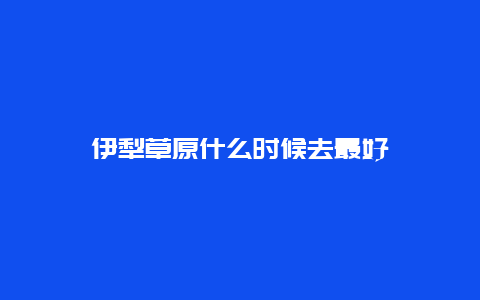 伊犁草原什么时候去最好